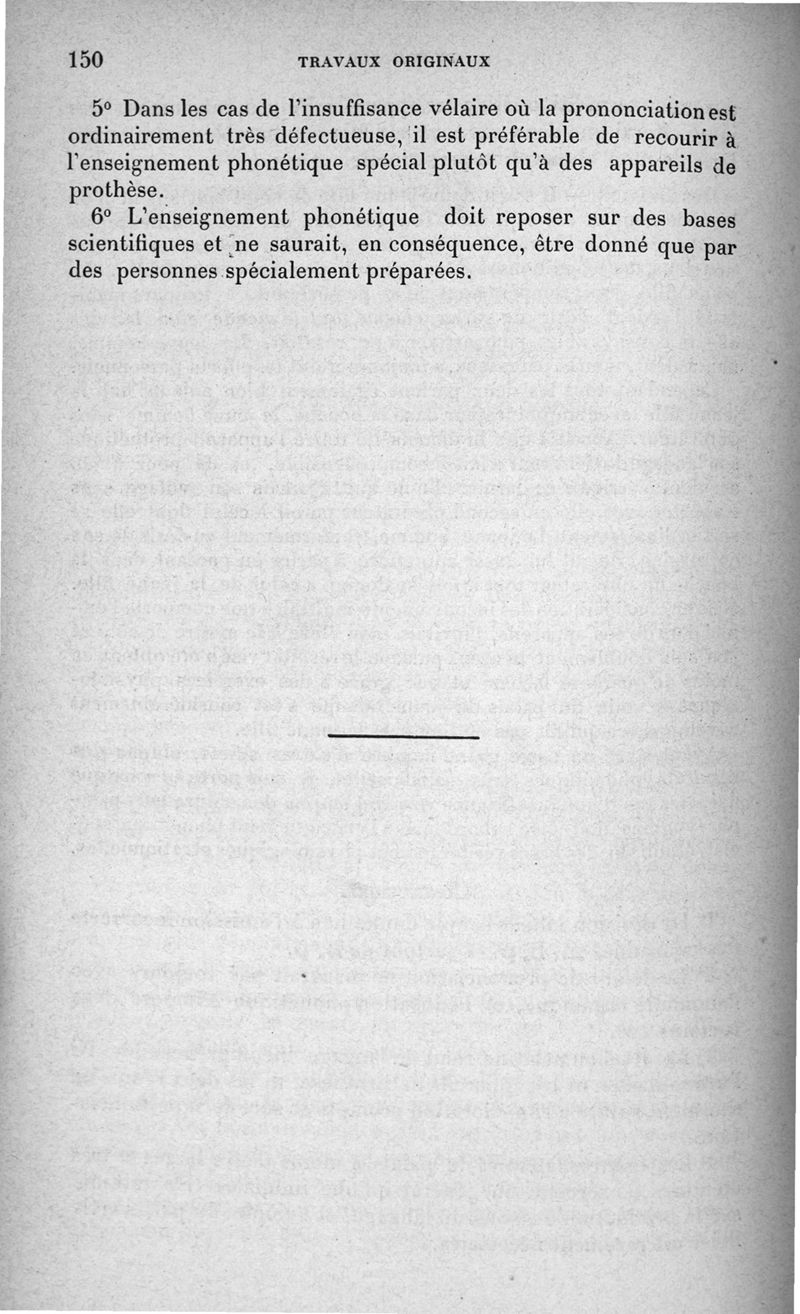 150 TRAVAUX ORIGINAUX

5° Dans les cas de l'insuffisance vélaire où la prononciation est ordinairement très défectueuse, il est préférable de recourir à l'enseignement phonétique spécial plutôt qu'à des appareils de prothèse.

6° L'enseignement phonétique doit reposer sur des bases scientifiques et ne saurait, en conséquence, être donné que par des personnes spécialement préparées.